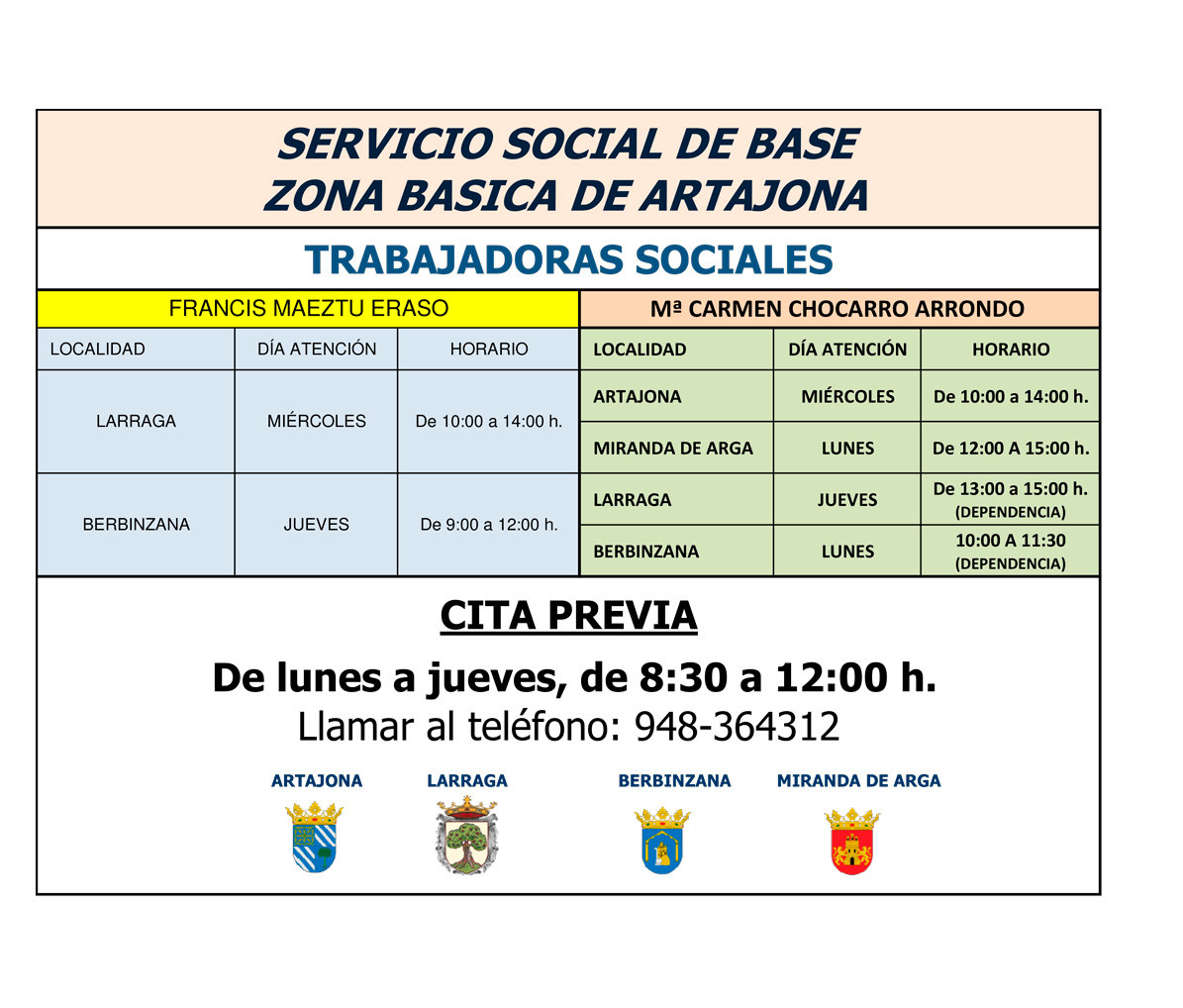 SERVICIO SOCIAL DE BASE
ZONA BASICA DE ARTAJONA

TRABAJADORAS SOCIALES

FRANCIS MAEZTU ERASO

| LOCALIDAD | DÍA ATENCIÓN | HORARIO |
|---|---|---|
| LARRAGA | MIÉRCOLES | De 10:00 a 14:00 h. |
| BERBINZANA | JUEVES | De 9:00 a 12:00 h. |

Mª CARMEN CHOCARRO ARRONDO

| LOCALIDAD | DÍA ATENCIÓN | HORARIO |
|---|---|---|
| ARTAJONA | MIÉRCOLES | De 10:00 a 14:00 h. |
| MIRANDA DE ARGA | LUNES | De 12:00 A 15:00 h. |
| LARRAGA | JUEVES | De 13:00 a 15:00 h. (DEPENDENCIA) |
| BERBINZANA | LUNES | 10:00 A 11:30 (DEPENDENCIA) |

CITA PREVIA

De lunes a jueves, de 8:30 a 12:00 h.
Llamar al teléfono: 948-364312

ARTAJONA LARRAGA BERBINZANA MIRANDA DE ARGA